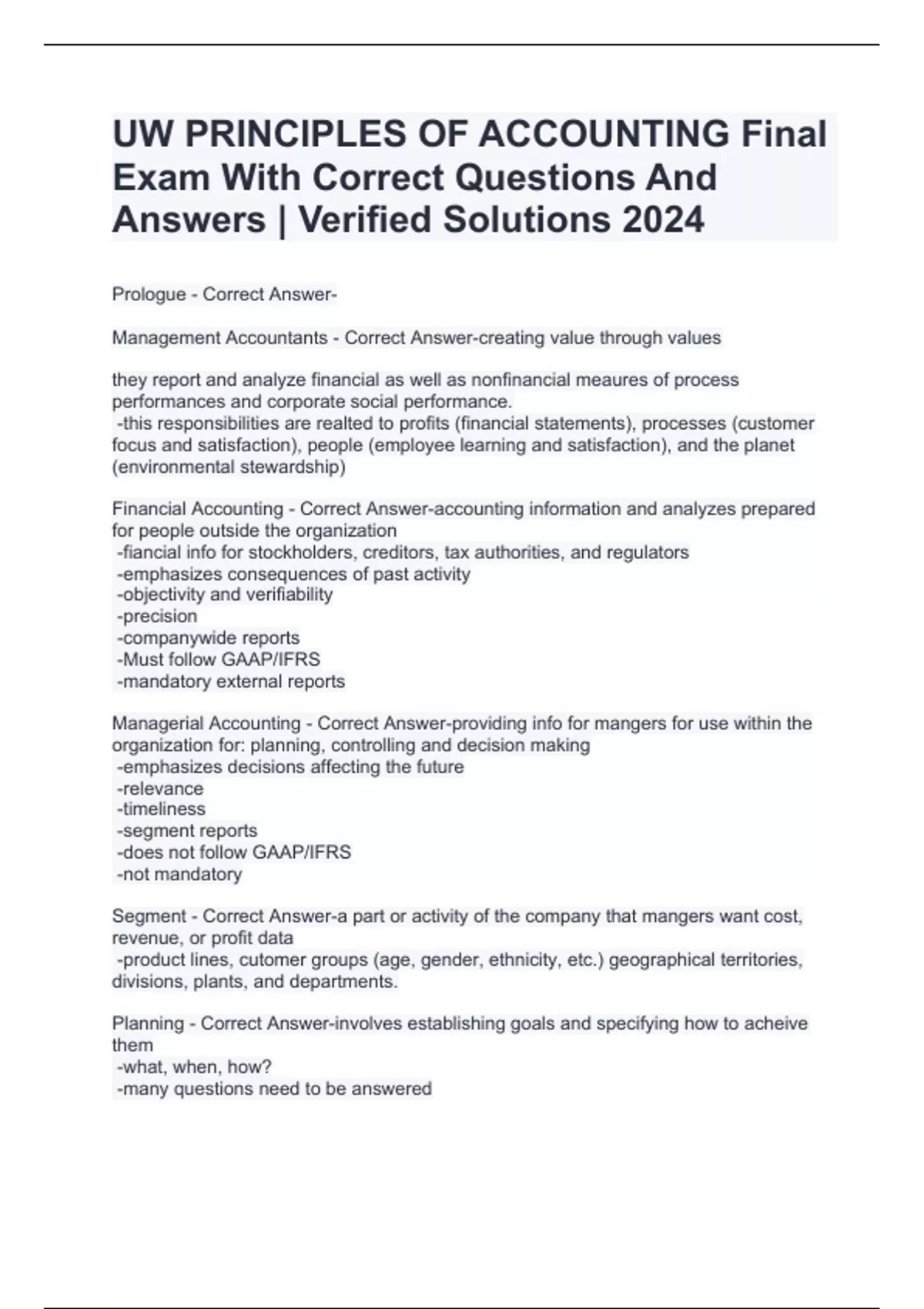 UW PRINCIPLES OF ACCOUNTING Final Exam With Correct Questions And Answers | Verified Solutions 2024

Prologue - Correct Answer-

Management Accountants - Correct Answer-creating value through values

they report and analyze financial as well as nonfinancial meaures of process performances and corporate social performance.
-this responsibilities are realted to profits (financial statements), processes (customer focus and satisfaction), people (employee learning and satisfaction), and the planet (environmental stewardship)

Financial Accounting - Correct Answer-accounting information and analyzes prepared for people outside the organization
-fiancial info for stockholders, creditors, tax authorities, and regulators
-emphasizes consequences of past activity
-objectivity and verifiability
-precision
-companywide reports
-Must follow GAAP/IFRS
-mandatory external reports

Managerial Accounting - Correct Answer-providing info for mangers for use within the organization for: planning, controlling and decision making
-emphasizes decisions affecting the future
-relevance
-timeliness
-segment reports
-does not follow GAAP/IFRS
-not mandatory

Segment - Correct Answer-a part or activity of the company that mangers want cost, revenue, or profit data
-product lines, cutomer groups (age, gender, ethnicity, etc.) geographical territories, divisions, plants, and departments.

Planning - Correct Answer-involves establishing goals and specifying how to acheive them
-what, when, how?
-many questions need to be answered